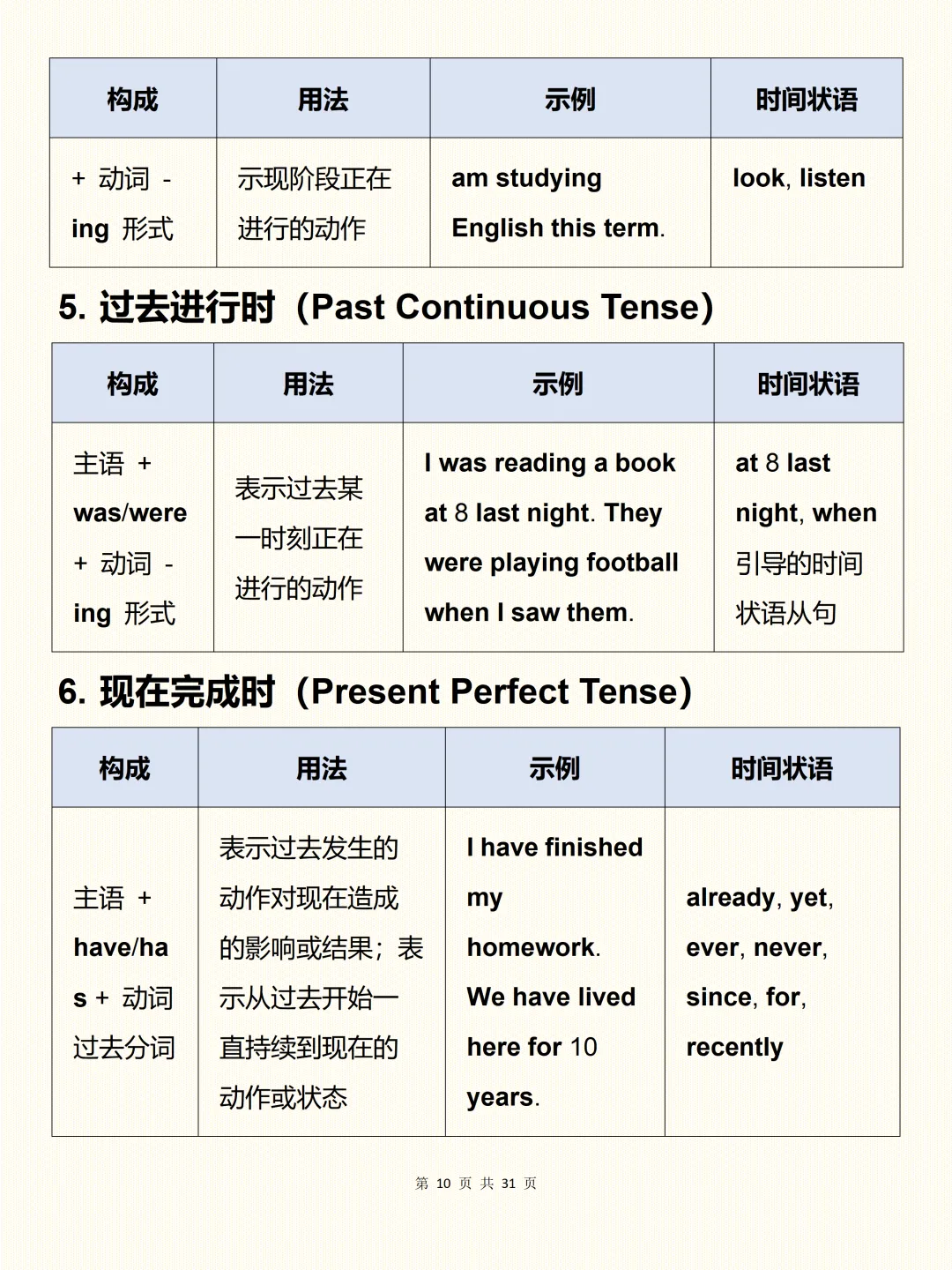 | 构成 | 用法 | 示例 | 时间状语 |
|---|---|---|---|
| + 动词 - ing 形式 | 示现阶段正在进行的动作 | am studying English this term. | look, listen |

5. 过去进行时（Past Continuous Tense）

| 构成 | 用法 | 示例 | 时间状语 |
|---|---|---|---|
| 主语 + was/were + 动词 - ing 形式 | 表示过去某一时刻正在进行的动作 | I was reading a book at 8 last night. They were playing football when I saw them. | at 8 last night, when 引导的时间状语从句 |

6. 现在完成时（Present Perfect Tense）

| 构成 | 用法 | 示例 | 时间状语 |
|---|---|---|---|
| 主语 + have/has + 动词过去分词 | 表示过去发生的动作对现在造成的影响或结果；表示从过去开始一直持续到现在的动作或状态 | I have finished my homework. We have lived here for 10 years. | already, yet, ever, never, since, for, recently |

第 10 页 共 31 页